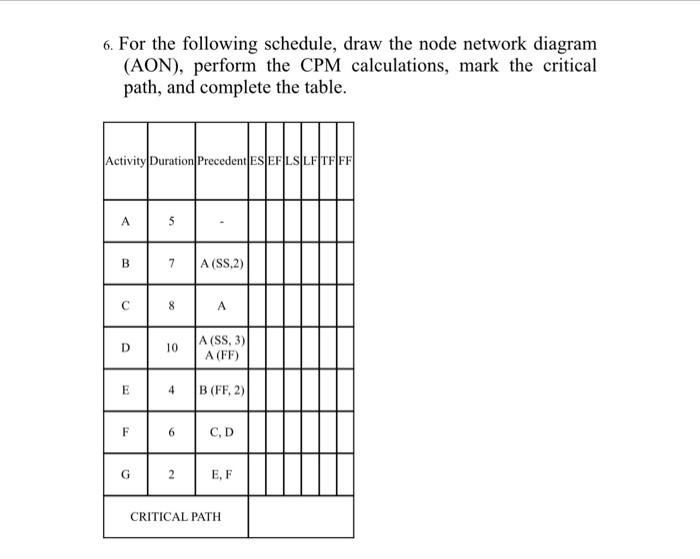 6. For the following schedule, draw the node network diagram (AON), perform the CPM calculations, mark the critical path, and complete the table.

| Activity | Duration | Precedent | ES | EF | LS | LF | TF | FF |
|---|---|---|---|---|---|---|---|---|
| A | 5 | - | | | | | | |
| B | 7 | A (SS,2) | | | | | | |
| C | 8 | A | | | | | | |
| D | 10 | A (SS, 3) A (FF) | | | | | | |
| E | 4 | B (FF, 2) | | | | | | |
| F | 6 | C, D | | | | | | |
| G | 2 | E, F | | | | | | |
| CRITICAL PATH | | | | | | | | |